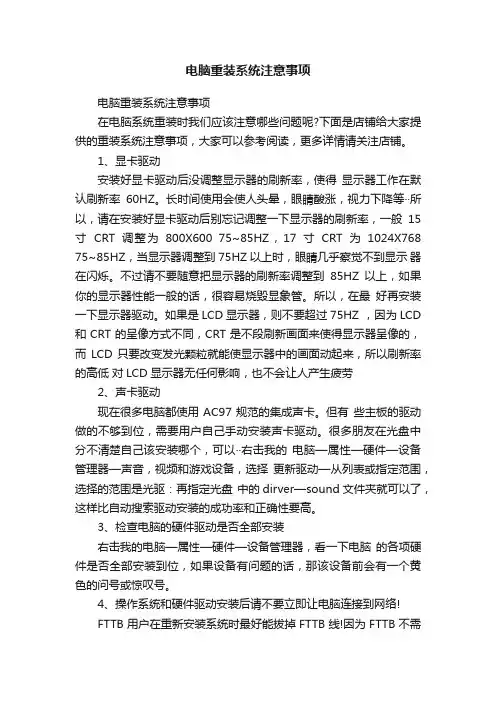 电脑重装系统注意事项

电脑重装系统注意事项

在电脑系统重装时我们应该注意哪些问题呢?下面是店铺给大家提供的重装系统注意事项，大家可以参考阅读，更多详情请关注店铺。

1、显卡驱动

安装好显卡驱动后没调整显示器的刷新率，使得 显示器工作在默认刷新率 60HZ。长时间使用会使人头晕，眼睛酸涨，视力下降等··所以，请在安装好显卡驱动后别忘记调整一下显示器的刷新率，一般 15 寸 CRT 调整为 800X600 75~85HZ，17 寸 CRT 为 1024X768 75~85HZ，当显示器调整到 75HZ 以上时，眼睛几乎察觉不到显示 器在闪烁。不过请不要随意把显示器的刷新率调整到 85HZ 以上，如果你的显示器性能一般的话，很容易烧毁显象管。所以，在最 好再安装一下显示器驱动。如果是 LCD 显示器，则不要超过 75HZ ，因为 LCD 和 CRT 的呈像方式不同，CRT 是不段刷新画面来使得显示器呈像的，而 LCD 只要改变发光颗粒就能使显示器中的画面动起来，所以刷新率的高低 对 LCD 显示器无任何影响，也不会让人产生疲劳

2、声卡驱动

现在很多电脑都使用 AC97 规范的集成声卡。但有 些主板的驱动做的不够到位，需要用户自己手动安装声卡驱动。很多朋友在光盘中分不清楚自己该安装哪个，可以··右击我的 电脑—属性—硬件—设备管理器—声音，视频和游戏设备，选择 更新驱动—从列表或指定范围，选择的范围是光驱：再指定光盘 中的 dirver—sound 文件夹就可以了，这样比自动搜索驱动安装的成功率和正确性要高。

3、检查电脑的硬件驱动是否全部安装

右击我的电脑—属性—硬件—设备管理器，看一下电脑 的各项硬件是否全部安装到位，如果设备有问题的话，那该设备前会有一个黄色的问号或惊叹号。

4、操作系统和硬件驱动安装后请不要立即让电脑连接到网络!

FTTB 用户在重新安装系统时最好能拔掉 FTTB 线!因为 FTTB 不需